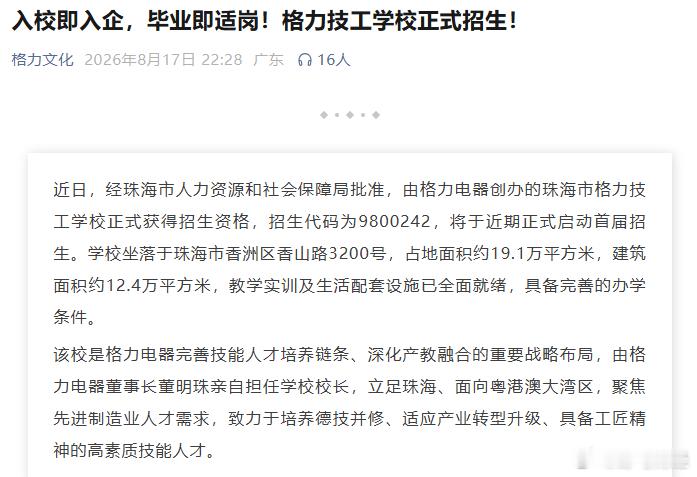 入校即入企，毕业即适岗！格力技工学校正式招生！

格力文化 2026年8月17日 22:28 广东 16人

近日，经珠海市人力资源和社会保障局批准，由格力电器创办的珠海市格力技工学校正式获得招生资格，招生代码为9800242，将于近期正式启动首届招生。学校坐落于珠海市香洲区香山路3200号，占地面积约19.1万平方米，建筑面积约12.4万平方米，教学实训及生活配套设施已全面就绪，具备完善的办学条件。

该校是格力电器完善技能人才培养链条、深化产教融合的重要战略布局，由格力电器董事长董明珠亲自担任学校校长，立足珠海、面向粤港澳大湾区，聚焦先进制造业人才需求，致力于培养德技并修、适应产业转型升级、具备工匠精神的高素质技能人才。